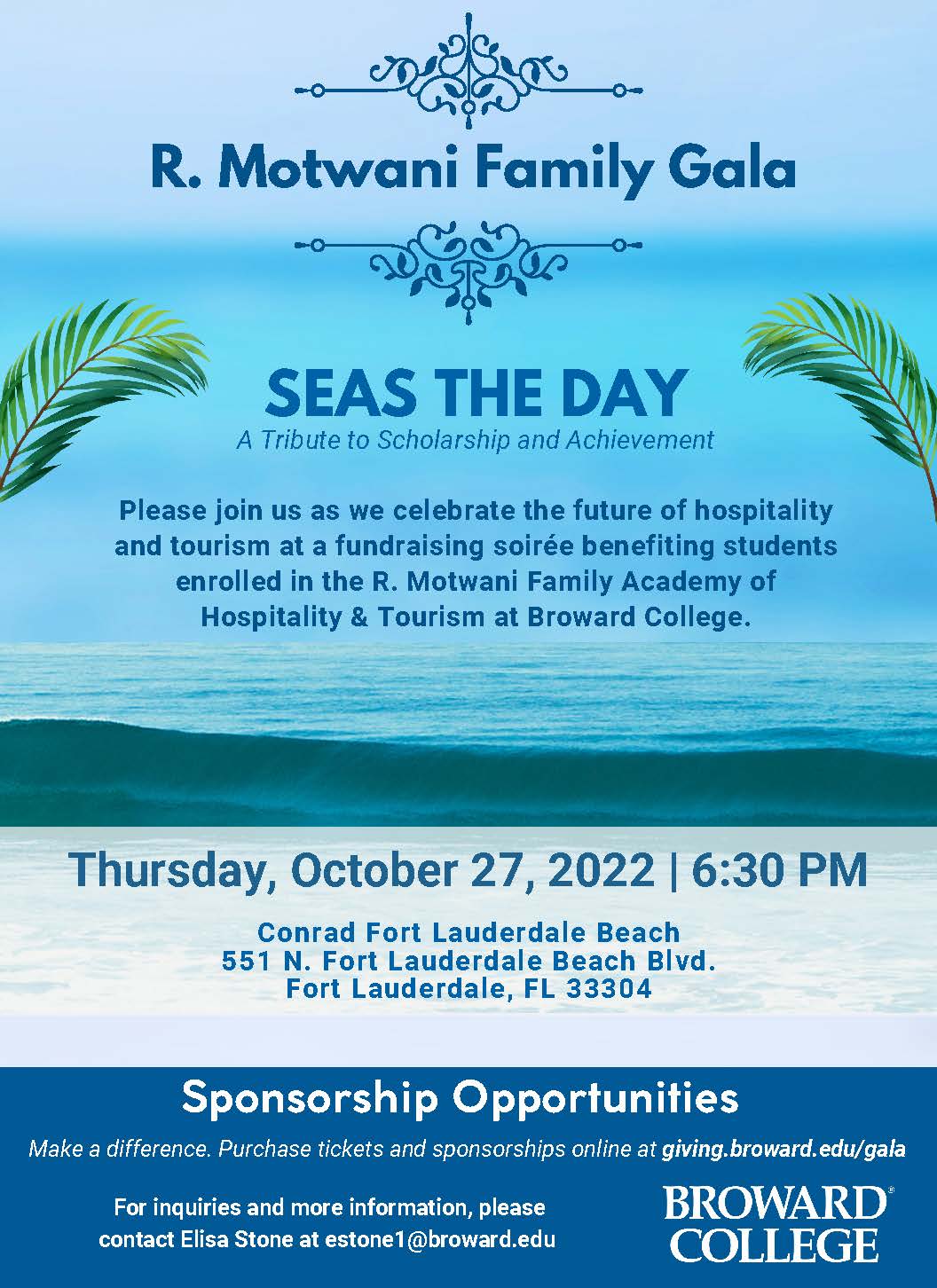 R. Motwani Family Gala

SEAS THE DAY

A Tribute to Scholarship and Achievement

Please join us as we celebrate the future of hospitality and tourism at a fundraising soirée benefiting students enrolled in the R. Motwani Family Academy of Hospitality & Tourism at Broward College.

Thursday, October 27, 2022 | 6:30 PM

Conrad Fort Lauderdale Beach
551 N. Fort Lauderdale Beach Blvd.
Fort Lauderdale, FL 33304

Sponsorship Opportunities

Make a difference. Purchase tickets and sponsorships online at giving.broward.edu/gala

For inquiries and more information, please contact Elisa Stone at estone1@broward.edu

BROWARD® COLLEGE